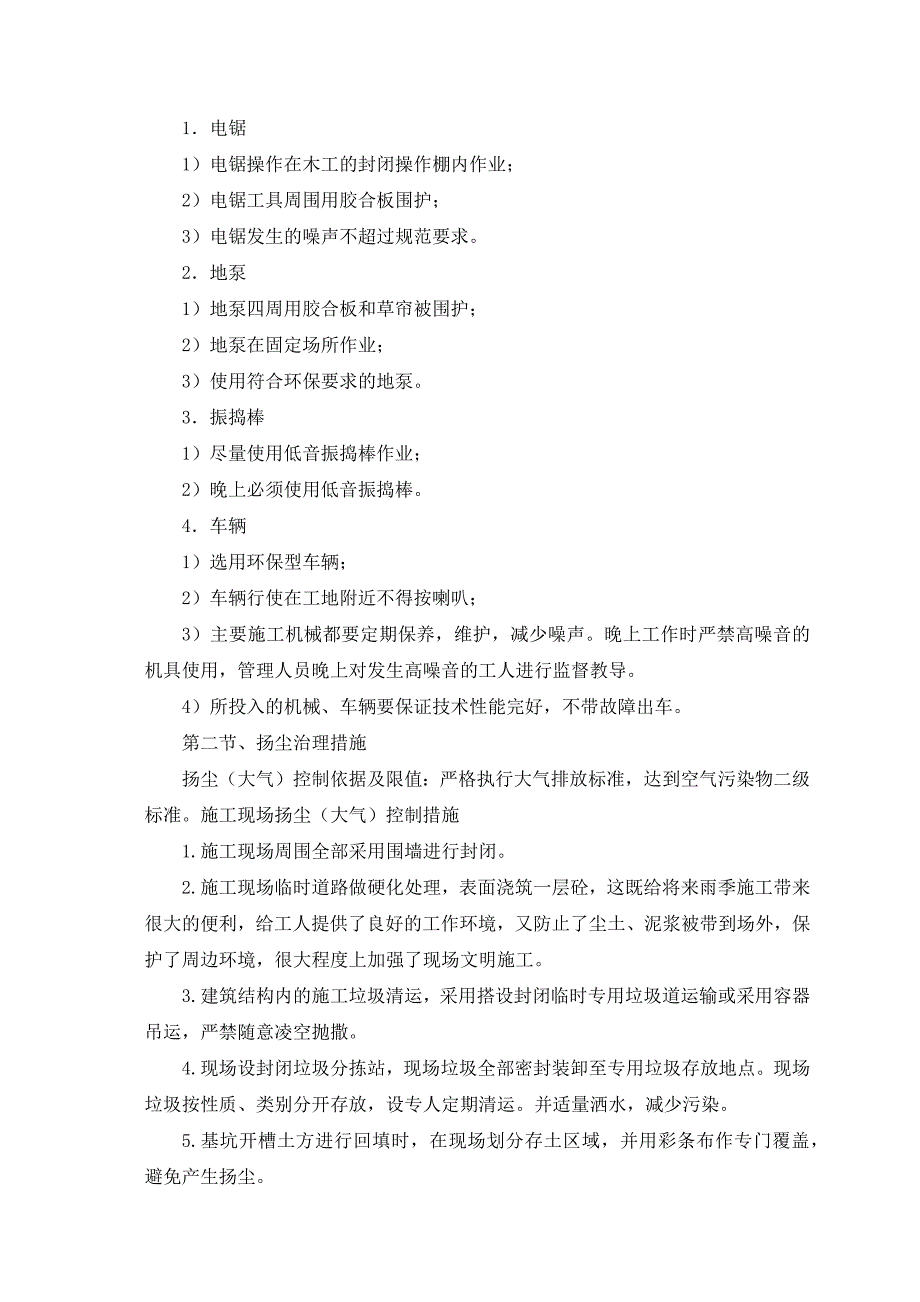 1．电锯

1）电锯操作在木工的封闭操作棚内作业；

2）电锯工具周围用胶合板围护；

3）电锯发生的噪声不超过规范要求。

2．地泵

1）地泵四周用胶合板和草帘被围护；

2）地泵在固定场所作业；

3）使用符合环保要求的地泵。

3．振捣棒

1）尽量使用低音振捣棒作业；

2）晚上必须使用低音振捣棒。

4．车辆

1）选用环保型车辆；

2）车辆行使在工地附近不得按喇叭；

3）主要施工机械都要定期保养，维护，减少噪声。晚上工作时严禁高噪音的机具使用，管理人员晚上对发生高噪音的工人进行监督教导。

4）所投入的机械、车辆要保证技术性能完好，不带故障出车。

第二节、扬尘治理措施

扬尘（大气）控制依据及限值：严格执行大气排放标准，达到空气污染物二级标准。施工现场扬尘（大气）控制措施

1.施工现场周围全部采用围墙进行封闭。

2.施工现场临时道路做硬化处理，表面浇筑一层砼，这既给将来雨季施工带来很大的便利，给工人提供了良好的工作环境，又防止了尘土、泥浆被带到场外，保护了周边环境，很大程度上加强了现场文明施工。

3.建筑结构内的施工垃圾清运，采用搭设封闭临时专用垃圾道运输或采用容器吊运，严禁随意凌空抛撒。

4.现场设封闭垃圾分拣站，现场垃圾全部密封装卸至专用垃圾存放地点。现场垃圾按性质、类别分开存放，设专人定期清运。并适量洒水，减少污染。

5.基坑开槽土方进行回填时，在现场划分存土区域，并用彩条布作专门覆盖，避免产生扬尘。